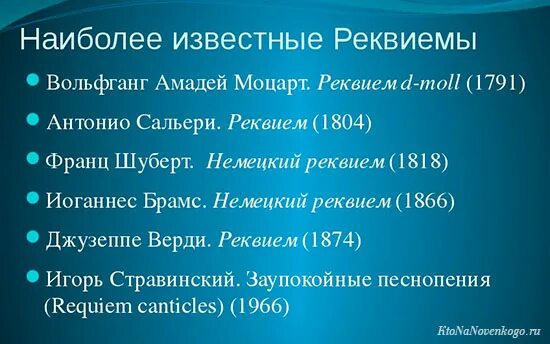 Наиболее известные Реквиемы

Вольфганг Амадей Моцарт. Реквием d-moll (1791)

Антонио Сальери. Реквием (1804)

Франц Шуберт. Немецкий реквием (1818)

Иоганнес Брамс. Немецкий реквием (1866)

Джузеппе Верди. Реквием (1874)

Игорь Стравинский. Заупокойные песнопения (Requiem canticles) (1966)

KtoNaNovenkogo.ru